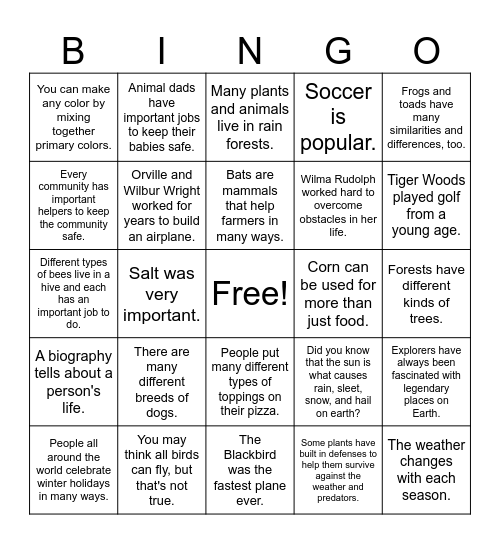 | B | I | N | G | O |
|---|---|---|---|---|
| You can make any color by mixing together primary colors. | Animal dads have important jobs to keep their babies safe. | Many plants and animals live in rain forests. | Soccer is popular. | Frogs and toads have many similarities and differences, too. |
| Every community has important helpers to keep the community safe. | Orville and Wilbur Wright worked for years to build an airplane. | Bats are mammals that help farmers in many ways. | Wilma Rudolph worked hard to overcome obstacles in her life. | Tiger Woods played golf from a young age. |
| Different types of bees live in a hive and each has an important job to do. | Salt was very important. | Free! | Corn can be used for more than just food. | Forests have different kinds of trees. |
| A biography tells about a person's life. | There are many different breeds of dogs. | People put many different types of toppings on their pizza. | Did you know that the sun is what causes rain, sleet, snow, and hail on earth? | Explorers have always been fascinated with legendary places on Earth. |
| People all around the world celebrate winter holidays in many ways. | You may think all birds can fly, but that's not true. | The Blackbird was the fastest plane ever. | Some plants have built in defenses to help them survive against the weather and predators. | The weather changes with each season. |